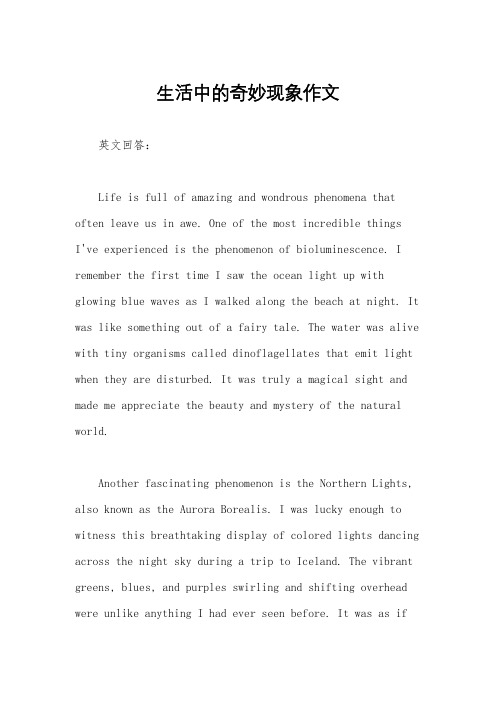 生活中的奇妙现象作文

英文回答：

Life is full of amazing and wondrous phenomena that often leave us in awe. One of the most incredible things I've experienced is the phenomenon of bioluminescence. I remember the first time I saw the ocean light up with glowing blue waves as I walked along the beach at night. It was like something out of a fairy tale. The water was alive with tiny organisms called dinoflagellates that emit light when they are disturbed. It was truly a magical sight and made me appreciate the beauty and mystery of the natural world.

Another fascinating phenomenon is the Northern Lights, also known as the Aurora Borealis. I was lucky enough to witness this breathtaking display of colored lights dancing across the night sky during a trip to Iceland. The vibrant greens, blues, and purples swirling and shifting overhead were unlike anything I had ever seen before. It was as if